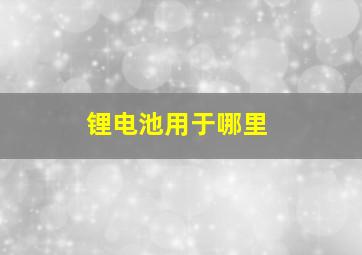 锂电池用于哪里